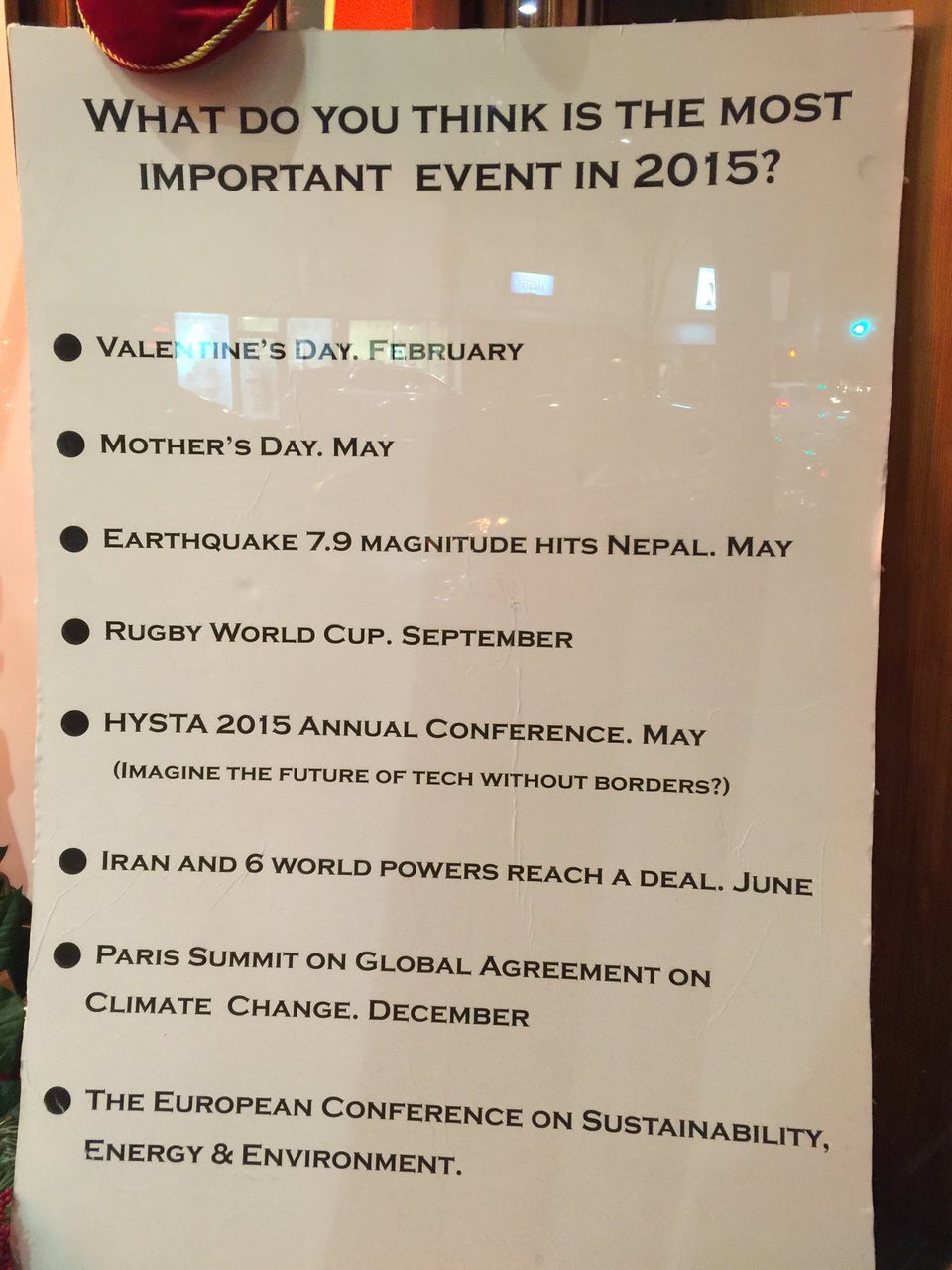 WHAT DO YOU THINK IS THE MOST IMPORTANT EVENT IN 2015?

• VALENTINE'S DAY. FEBRUARY

• MOTHER'S DAY. MAY

• EARTHQUAKE 7.9 MAGNITUDE HITS NEPAL. MAY

• RUGBY WORLD CUP. SEPTEMBER

• HYSTA 2015 ANNUAL CONFERENCE. MAY
(IMAGINE THE FUTURE OF TECH WITHOUT BORDERS?)

• IRAN AND 6 WORLD POWERS REACH A DEAL. JUNE

• PARIS SUMMIT ON GLOBAL AGREEMENT ON CLIMATE CHANGE. DECEMBER

• THE EUROPEAN CONFERENCE ON SUSTAINABILITY, ENERGY & ENVIRONMENT.